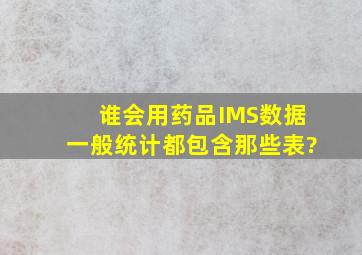 谁会用药品IMS数据
一般统计都包含那些表?